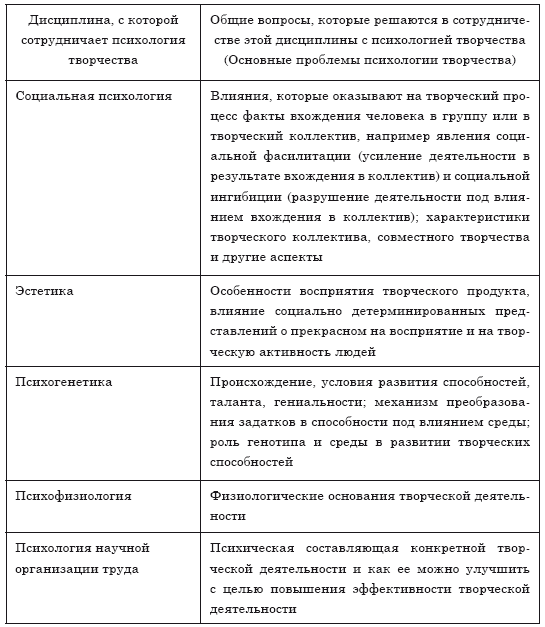 | Дисциплина, с которой сотрудничает психология творчества | Общие вопросы, которые решаются в сотрудничестве этой дисциплины с психологией творчества (Основные проблемы психологии творчества) |
|---|---|
| Социальная психология | Влияния, которые оказывают на творческий процесс факты вхождения человека в группу или в творческий коллектив, например явления социальной фасилитации (усиление деятельности в результате вхождения в коллектив) и социальной ингибиции (разрушение деятельности под влиянием вхождения в коллектив); характеристики творческого коллектива, совместного творчества и другие аспекты |
| Эстетика | Особенности восприятия творческого продукта, влияние социально детерминированных представлений о прекрасном на восприятие и на творческую активность людей |
| Психогенетика | Происхождение, условия развития способностей, таланта, гениальности; механизм преобразования задатков в способности под влиянием среды; роль генотипа и среды в развитии творческих способностей |
| Психофизиология | Физиологические основания творческой деятельности |
| Психология научной организации труда | Психическая составляющая конкретной творческой деятельности и как ее можно улучшить с целью повышения эффективности творческой деятельности |